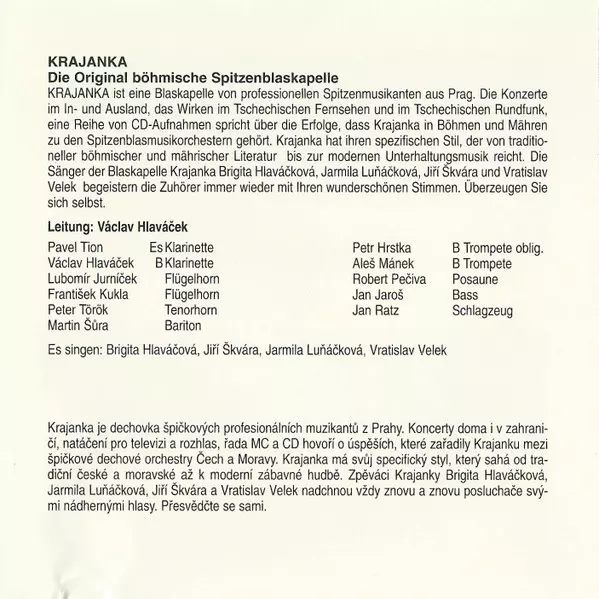 KRAJANKA
Die Original böhmische Spitzenblaskapelle
KRAJANKA ist eine Blaskapelle von professionellen Spitzenmusikanten aus Prag. Die Konzerte im In- und Ausland, das Wirken im Tschechischen Fernsehen und im Tschechischen Rundfunk, eine Reihe von CD-Aufnahmen spricht über die Erfolge, dass Krajanka in Böhmen und Mähren zu den Spitzenblasmusikorchestern gehört. Krajanka hat ihren spezifischen Stil, der von traditioneller böhmischer und mährischer Literatur bis zur modernen Unterhaltungsmusik reicht. Die Sänger der Blaskapelle Krajanka Brigita Hlaváčková, Jarmila Luňáčková, Jiří Škvára und Vratislav Velek begeistern die Zuhörer immer wieder mit Ihren wunderschönen Stimmen. Überzeugen Sie sich selbst.

Leitung: Václav Hlaváček

| | |
|---|---|
| Pavel Tion | Es Klarinette |
| Václav Hlaváček | B Klarinette |
| Lubomír Jurníček | Flügelhorn |
| František Kukla | Flügelhorn |
| Peter Török | Tenorhorn |
| Martin Šůra | Bariton |

| | |
|---|---|
| Petr Hrstka | B Trompete oblig. |
| Aleš Mánek | B Trompete |
| Robert Pečiva | Posaune |
| Jan Jaroš | Bass |
| Jan Ratz | Schlagzeug |

Es singen: Brigita Hlaváčová, Jiří Škvára, Jarmila Luňáčková, Vratislav Velek

Krajanka je dechovka špičkových profesionálních muzikantů z Prahy. Koncerty doma i v zahraničí, natáčení pro televizi a rozhlas, řada MC a CD hovoří o úspěších, které zařadily Krajanku mezi špičkové dechové orchestry Čech a Moravy. Krajanka má svůj specifický styl, který sahá od tradiční české a moravské až k moderní zábavné hudbě. Zpěváci Krajanky Brigita Hlaváčková, Jarmila Luňáčková, Jiří Škvára a Vratislav Velek nadchnou vždy znovu a znovu posluchače svými nádhernými hlasy. Přesvědčte se sami.